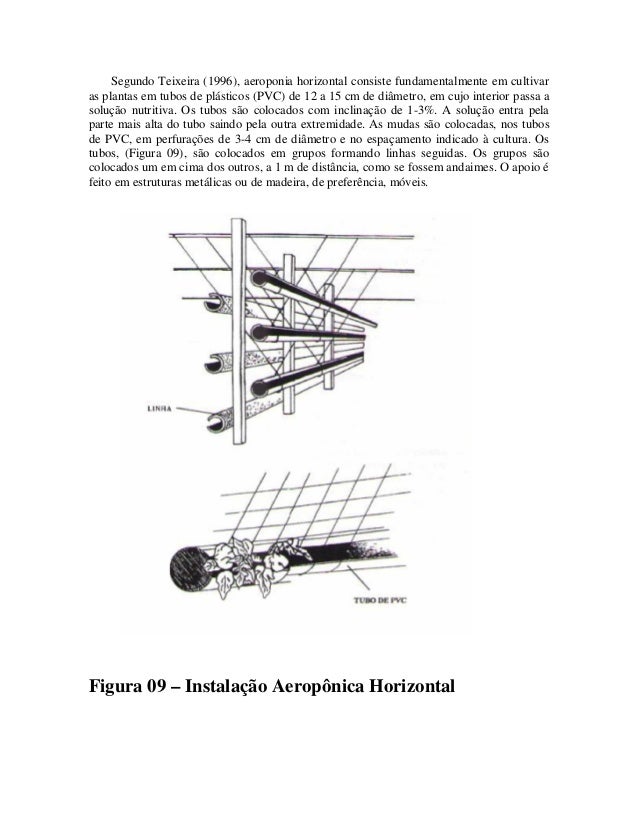 Segundo Teixeira (1996), aeroponia horizontal consiste fundamentalmente em cultivar as plantas em tubos de plásticos (PVC) de 12 a 15 cm de diâmetro, em cujo interior passa a solução nutritiva. Os tubos são colocados com inclinação de 1-3%. A solução entra pela parte mais alta do tubo saindo pela outra extremidade. As mudas são colocadas, nos tubos de PVC, em perfurações de 3-4 cm de diâmetro e no espaçamento indicado à cultura. Os tubos, (Figura 09), são colocados em grupos formando linhas seguidas. Os grupos são colocados um em cima dos outros, a 1 m de distância, como se fossem andaimes. O apoio é feito em estruturas metálicas ou de madeira, de preferência, móveis.

LINHA

TUBO DE PVC

Figura 09 – Instalação Aeropônica Horizontal